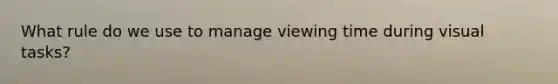 What rule do we use to manage viewing time during visual tasks?